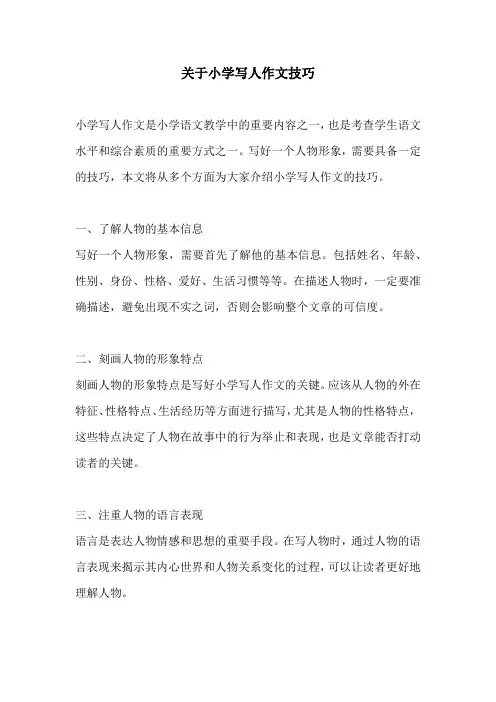 关于小学写人作文技巧

小学写人作文是小学语文教学中的重要内容之一，也是考查学生语文水平和综合素质的重要方式之一。写好一个人物形象，需要具备一定的技巧，本文将从多个方面为大家介绍小学写人作文的技巧。

一、了解人物的基本信息
写好一个人物形象，需要首先了解他的基本信息。包括姓名、年龄、性别、身份、性格、爱好、生活习惯等等。在描述人物时，一定要准确描述，避免出现不实之词，否则会影响整个文章的可信度。

二、刻画人物的形象特点
刻画人物的形象特点是写好小学写人作文的关键。应该从人物的外在特征、性格特点、生活经历等方面进行描写，尤其是人物的性格特点，这些特点决定了人物在故事中的行为举止和表现，也是文章能否打动读者的关键。

三、注重人物的语言表现
语言是表达人物情感和思想的重要手段。在写人物时，通过人物的语言表现来揭示其内心世界和人物关系变化的过程，可以让读者更好地理解人物。